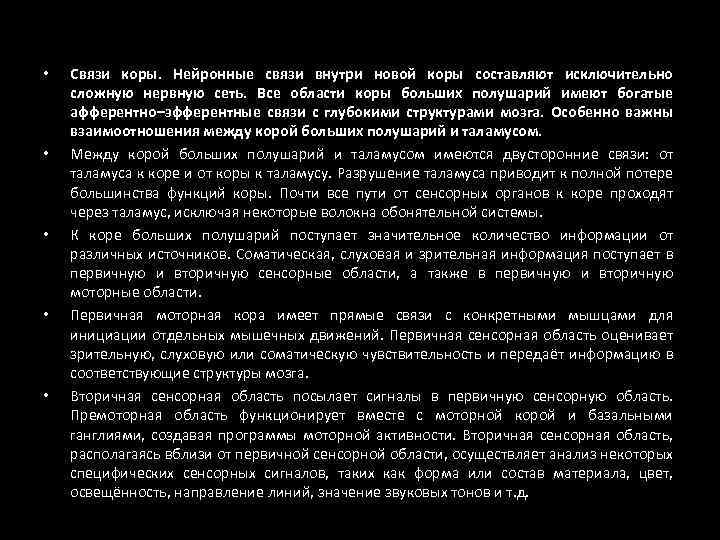 • Связи коры. Нейронные связи внутри новой коры составляют исключительно сложную нервную сеть. Все области коры больших полушарий имеют богатые афферентно–эфферентные связи с глубокими структурами мозга. Особенно важны взаимоотношения между корой больших полушарий и таламусом.

• Между корой больших полушарий и таламусом имеются двусторонние связи: от таламуса к коре и от коры к таламусу. Разрушение таламуса приводит к полной потере большинства функций коры. Почти все пути от сенсорных органов к коре проходят через таламус, исключая некоторые волокна обонятельной системы.

• К коре больших полушарий поступает значительное количество информации от различных источников. Соматическая, слуховая и зрительная информация поступает в первичную и вторичную сенсорные области, а также в первичную и вторичную моторные области.

• Первичная моторная кора имеет прямые связи с конкретными мышцами для инициации отдельных мышечных движений. Первичная сенсорная область оценивает зрительную, слуховую или соматическую чувствительность и передаёт информацию в соответствующие структуры мозга.

• Вторичная сенсорная область посылает сигналы в первичную сенсорную область. Премоторная область функционирует вместе с моторной корой и базальными ганглиями, создавая программы моторной активности. Вторичная сенсорная область, располагаясь вблизи от первичной сенсорной области, осуществляет анализ некоторых специфических сенсорных сигналов, таких как форма или состав материала, цвет, освещённость, направление линий, значение звуковых тонов и т.д.